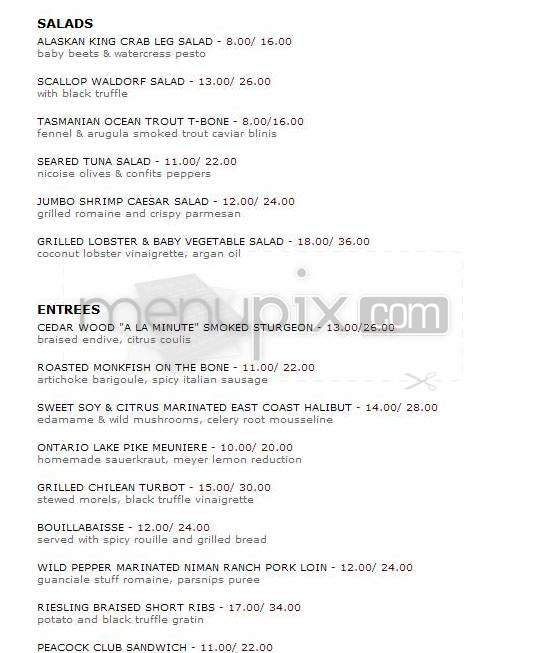 SALADS

ALASKAN KING CRAB LEG SALAD - 8.00/ 16.00
baby beets & watercress pesto

SCALLOP WALDORF SALAD - 13.00/ 26.00
with black truffle

TASMANIAN OCEAN TROUT T-BONE - 8.00/16.00
fennel & arugula smoked trout caviar blinis

SEARED TUNA SALAD - 11.00/ 22.00
nicoise olives & confits peppers

JUMBO SHRIMP CAESAR SALAD - 12.00/ 24.00
grilled romaine and crispy parmesan

GRILLED LOBSTER & BABY VEGETABLE SALAD - 18.00/ 36.00
coconut lobster vinaigrette, argan oil

menupix.com

ENTREES

CEDAR WOOD "A LA MINUTE" SMOKED STURGEON - 13.00/26.00
braised endive, citrus coulis

ROASTED MONKFISH ON THE BONE - 11.00/ 22.00
artichoke barigoule, spicy italian sausage

SWEET SOY & CITRUS MARINATED EAST COAST HALIBUT - 14.00/ 28.00
edamame & wild mushrooms, celery root mousseline

ONTARIO LAKE PIKE MEUNIERE - 10.00/ 20.00
homemade sauerkraut, meyer lemon reduction

GRILLED CHILEAN TURBOT - 15.00/ 30.00
stewed morels, black truffle vinaigrette

BOUILLABAISSE - 12.00/ 24.00
served with spicy rouille and grilled bread

WILD PEPPER MARINATED NIMAN RANCH PORK LOIN - 12.00/ 24.00
guanciale stuff romaine, parsnips puree

RIESLING BRAISED SHORT RIBS - 17.00/ 34.00
potato and black truffle gratin

PEACOCK CLUB SANDWICH - 11.00/ 22.00